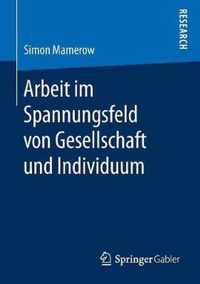 RESEARCH

Simon Mamerow

Arbeit im Spannungsfeld von Gesellschaft und Individuum

Springer Gabler